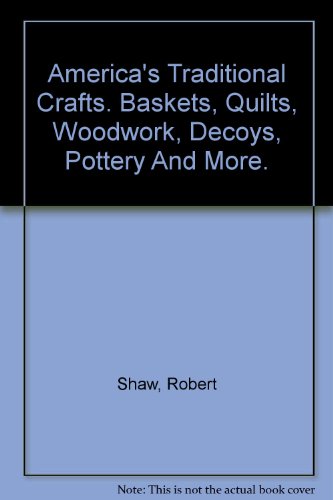 America's Traditional Crafts. Baskets, Quilts, Woodwork, Decoys, Pottery And More.

Shaw, Robert

Note: This is not the actual book cover